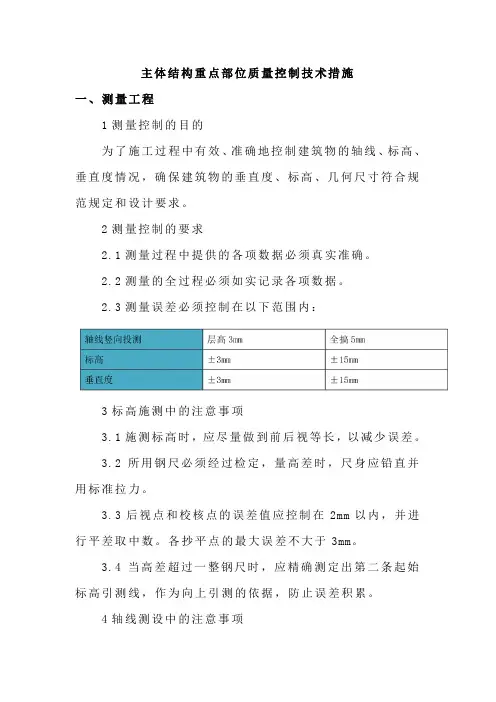 主体结构重点部位质量控制技术措施

一、测量工程

1 测量控制的目的

为了施工过程中有效、准确地控制建筑物的轴线、标高、垂直度情况，确保建筑物的垂直度、标高、几何尺寸符合规范规定和设计要求。

2 测量控制的要求

2.1 测量过程中提供的各项数据必须真实准确。

2.2 测量的全过程必须如实记录各项数据。

2.3 测量误差必须控制在以下范围内：

| 轴线竖向投测 | 层高 3mm | 全搞 5mm |
|---|---|---|
| 标高 | ±3mm | ±15mm |
| 垂直度 | ±3mm | ±15mm |

3 标高施测中的注意事项

3.1 施测标高时，应尽量做到前后视等长，以减少误差。

3.2 所用钢尺必须经过检定，量高差时，尺身应铅直并用标准拉力。

3.3 后视点和校核点的误差值应控制在 2mm 以内，并进行平差取中数。各抄平点的最大误差不大于 3mm。

3.4 当高差超过一整钢尺时，应精确测定出第二条起始标高引测线，作为向上引测的依据，防止误差积累。

4 轴线测设中的注意事项